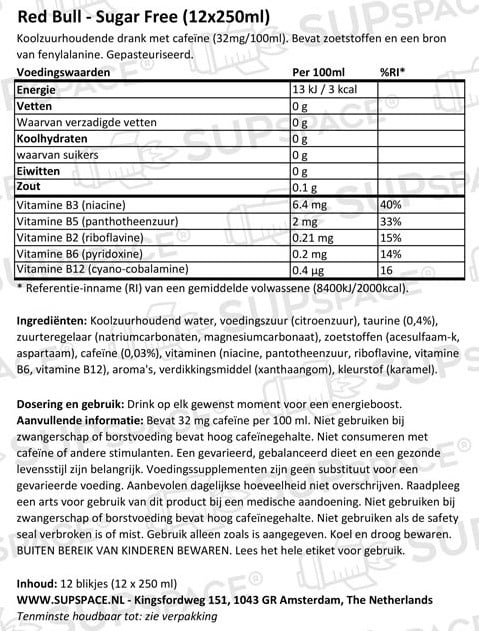 Red Bull - Sugar Free (12x250ml)
Koolzuurhoudende drank met cafeïne (32mg/100ml). Bevat zoetstoffen en een bron van fenylalanine. Gepasteuriseerd.

| Voedingswaarden | Per 100ml | %RI* |
|---|---|---|
| Energie | 13 kJ / 3 kcal | |
| Vetten | 0 g | |
| Waarvan verzadigde vetten | 0 g | |
| Koolhydraten | 0 g | |
| waarvan suikers | 0 g | |
| Eiwitten | 0 g | |
| Zout | 0.1 g | |
| Vitamine B3 (niacine) | 6.4 mg | 40% |
| Vitamine B5 (panthotheenzuur) | 2 mg | 33% |
| Vitamine B2 (riboflavine) | 0.21 mg | 15% |
| Vitamine B6 (pyridoxine) | 0.2 mg | 14% |
| Vitamine B12 (cyano-cobalamine) | 0.4 µg | 16 |

* Referentie-inname (RI) van een gemiddelde volwassene (8400kJ/2000kcal).

Ingrediënten: Koolzuurhoudend water, voedingszuur (citroenzuur), taurine (0,4%), zuurteregelaar (natriumcarbonaten, magnesiumcarbonaat), zoetstoffen (acesulfaam-k, aspartaam), cafeïne (0,03%), vitaminen (niacine, pantotheenzuur, riboflavine, vitamine B6, vitamine B12), aroma's, verdikkingsmiddel (xanthaangom), kleurstof (karamel).

Dosering en gebruik: Drink op elk gewenst moment voor een energieboost.
Aanvullende informatie: Bevat 32 mg cafeïne per 100 ml. Niet gebruiken bij zwangerschap of borstvoeding bevat hoog cafeïnegehalte. Niet consumeren met cafeïne of andere stimulanten. Een gevarieerd, gebalanceerd dieet en een gezonde levensstijl zijn belangrijk. Voedingssupplementen zijn geen substituut voor een gevarieerde voeding. Aanbevolen dagelijkse hoeveelheid niet overschrijven. Raadpleeg een arts voor gebruik van dit product bij een medische aandoening. Niet gebruiken bij zwangerschap of borstvoeding bevat hoog cafeïnegehalte. Niet gebruiken als de safety seal verbroken is of mist. Gebruik alleen zoals is aangegeven. Koel en droog bewaren. BUITEN BEREIK VAN KINDEREN BEWAREN. Lees het hele etiket voor gebruik.

Inhoud: 12 blikjes (12 x 250 ml)
WWW.SUPSPACE.NL - Kingsfordweg 151, 1043 GR Amsterdam, The Netherlands
Tenminste houdbaar tot: zie verpakking